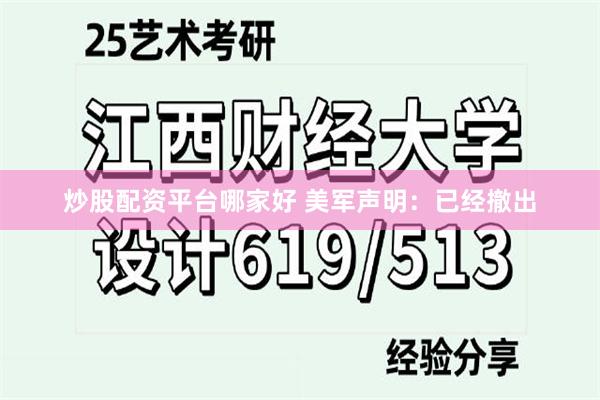 25艺术考研

江西财经大学

炒股配资平台哪家好 美军声明：已经撤出

设计619/513

经验分享